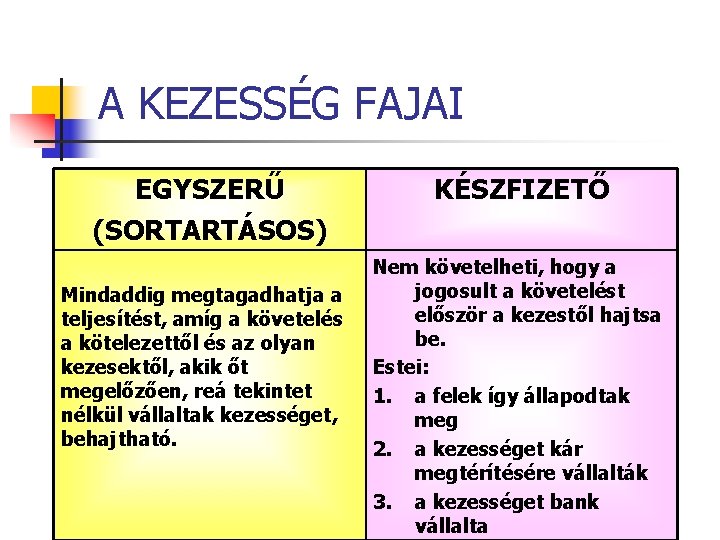 A KEZESSÉG FAJAI

| EGYSZERŰ (SORTARTÁSOS) | KÉSZFIZETŐ |
|---|---|
| Mindaddig megtagadhatja a teljesítést, amíg a követelés a kötelezettől és az olyan kezesektől, akik őt megelőzően, reá tekintet nélkül vállaltak kezességet, behajtható. | Nem követelheti, hogy a jogosult a követelést először a kezestől hajtsa be. Estei: 1. a felek így állapodtak meg 2. a kezességet kár megtérítésére vállalták 3. a kezességet bank vállalta |